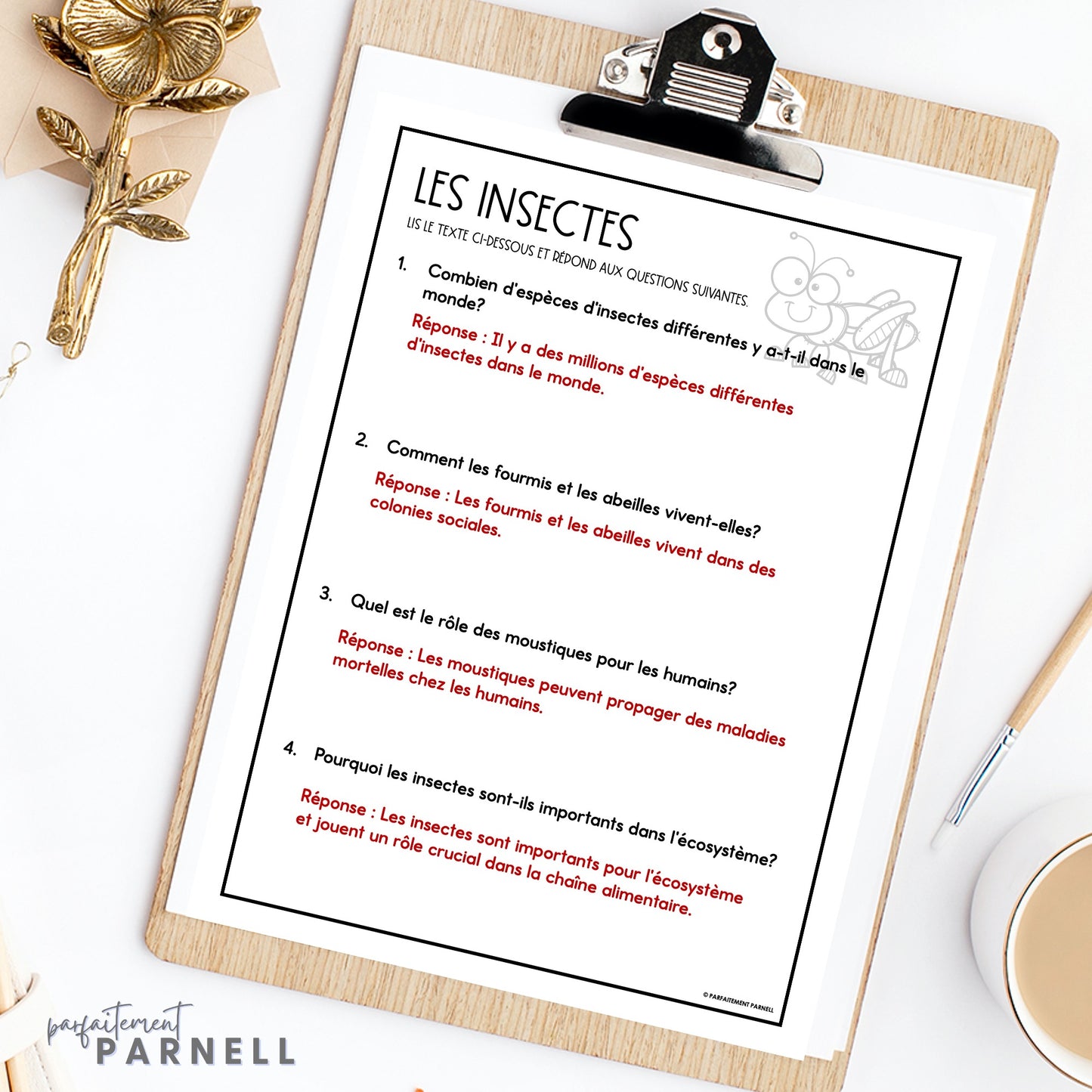 LES INSECTES
LIS LE TEXTE CI-DESSOUS ET RÉPOND AUX QUESTIONS SUIVANTES.

1. Combien d'espèces d'insectes différentes y a-t-il dans le monde?

Réponse : Il y a des millions d'espèces différentes d'insectes dans le monde.

2. Comment les fourmis et les abeilles vivent-elles?

Réponse : Les fourmis et les abeilles vivent dans des colonies sociales.

3. Quel est le rôle des moustiques pour les humains?

Réponse : Les moustiques peuvent propager des maladies mortelles chez les humains.

4. Pourquoi les insectes sont-ils importants dans l'écosystème?

Réponse : Les insectes sont importants pour l'écosystème et jouent un rôle crucial dans la chaîne alimentaire.

© PARFAITEMENT PARNELL

parfaitement PARNELL